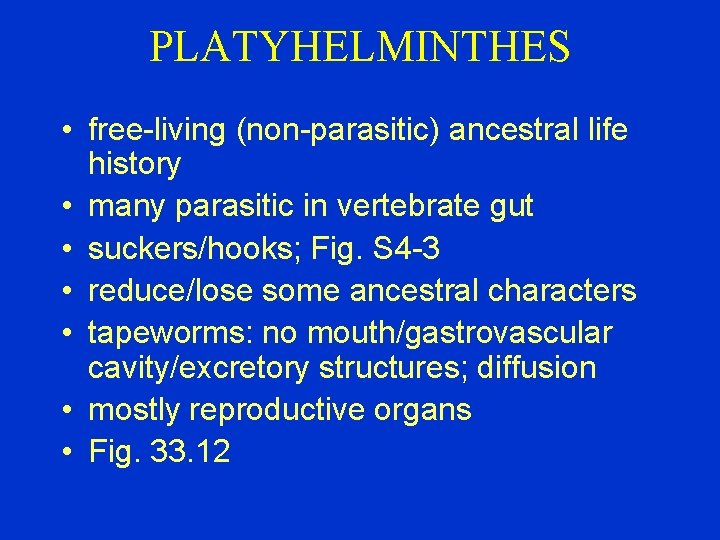 PLATYHELMINTHES

• free-living (non-parasitic) ancestral life history
• many parasitic in vertebrate gut
• suckers/hooks; Fig. S4-3
• reduce/lose some ancestral characters
• tapeworms: no mouth/gastrovascular cavity/excretory structures; diffusion
• mostly reproductive organs
• Fig. 33.12